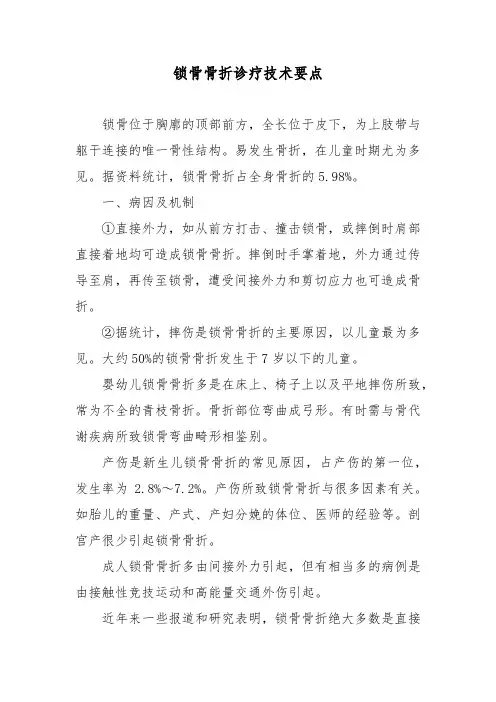 锁骨骨折诊疗技术要点

锁骨位于胸廓的顶部前方，全长位于皮下，为上肢带与躯干连接的唯一骨性结构。易发生骨折，在儿童时期尤为多见。据资料统计，锁骨骨折占全身骨折的 5.98%。

一、病因及机制

①直接外力，如从前方打击、撞击锁骨，或摔倒时肩部直接着地均可造成锁骨骨折。摔倒时手掌着地，外力通过传导至肩，再传至锁骨，遭受间接外力和剪切应力也可造成骨折。

②据统计，摔伤是锁骨骨折的主要原因，以儿童最为多见。大约 50%的锁骨骨折发生于 7 岁以下的儿童。

婴幼儿锁骨骨折多是在床上、椅子上以及平地摔伤所致，常为不全的青枝骨折。骨折部位弯曲成弓形。有时需与骨代谢疾病所致锁骨弯曲畸形相鉴别。

产伤是新生儿锁骨骨折的常见原因，占产伤的第一位，发生率为 2.8%～7.2%。产伤所致锁骨骨折与很多因素有关。如胎儿的重量、产式、产妇分娩的体位、医师的经验等。剖宫产很少引起锁骨骨折。

成人锁骨骨折多由间接外力引起，但有相当多的病例是由接触性竞技运动和高能量交通外伤引起。

近年来一些报道和研究表明，锁骨骨折绝大多数是直接